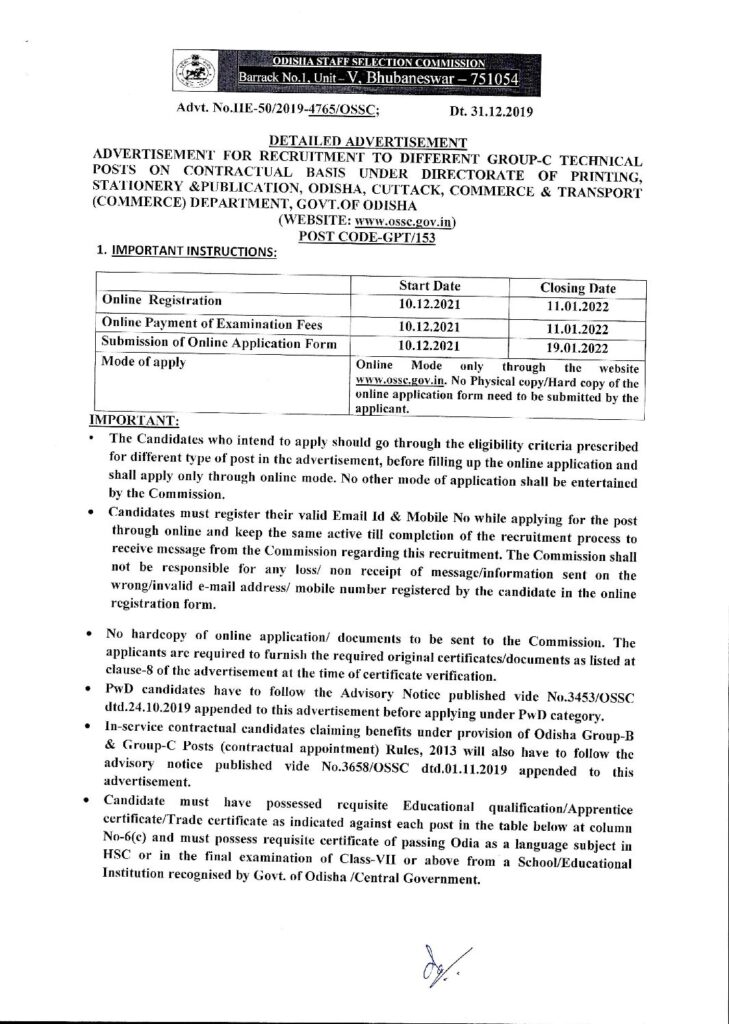 ODISHA STAFF SELECTION COMMISSION
Barrack No.1, Unit - V, Bhubaneswar – 751054

Advt. No.IIE-50/2019-4765/OSSC; Dt. 31.12.2019

DETAILED ADVERTISEMENT
ADVERTISEMENT FOR RECRUITMENT TO DIFFERENT GROUP-C TECHNICAL POSTS ON CONTRACTUAL BASIS UNDER DIRECTORATE OF PRINTING, STATIONERY &PUBLICATION, ODISHA, CUTTACK, COMMERCE & TRANSPORT (COMMERCE) DEPARTMENT, GOVT.OF ODISHA
(WEBSITE: www.ossc.gov.in)
POST CODE-GPT/153

1. IMPORTANT INSTRUCTIONS:

| | Start Date | Closing Date |
|---|---|---|
| Online Registration | 10.12.2021 | 11.01.2022 |
| Online Payment of Examination Fees | 10.12.2021 | 11.01.2022 |
| Submission of Online Application Form | 10.12.2021 | 19.01.2022 |
| Mode of apply | Online Mode only through the website www.ossc.gov.in. No Physical copy/Hard copy of the online application form need to be submitted by the applicant. | |

IMPORTANT:
• The Candidates who intend to apply should go through the eligibility criteria prescribed for different type of post in the advertisement, before filling up the online application and shall apply only through online mode. No other mode of application shall be entertained by the Commission.
• Candidates must register their valid Email Id & Mobile No while applying for the post through online and keep the same active till completion of the recruitment process to receive message from the Commission regarding this recruitment. The Commission shall not be responsible for any loss/ non receipt of message/information sent on the wrong/invalid e-mail address/ mobile number registered by the candidate in the online registration form.

• No hardcopy of online application/ documents to be sent to the Commission. The applicants are required to furnish the required original certificates/documents as listed at clause-8 of the advertisement at the time of certificate verification.
• PwD candidates have to follow the Advisory Notice published vide No.3453/OSSC dtd.24.10.2019 appended to this advertisement before applying under PwD category.
• In-service contractual candidates claiming benefits under provision of Odisha Group-B & Group-C Posts (contractual appointment) Rules, 2013 will also have to follow the advisory notice published vide No.3658/OSSC dtd.01.11.2019 appended to this advertisement.
• Candidate must have possessed requisite Educational qualification/Apprentice certificate/Trade certificate as indicated against each post in the table below at column No-6(c) and must possess requisite certificate of passing Odia as a language subject in HSC or in the final examination of Class-VII or above from a School/Educational Institution recognised by Govt. of Odisha /Central Government.